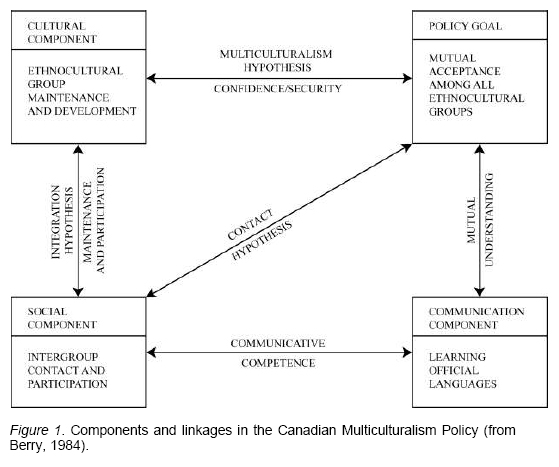 CULTURAL COMPONENT

ETHNOCULTURAL GROUP MAINTENANCE AND DEVELOPMENT

MULTICULTURALISM HYPOTHESIS

CONFIDENCE/SECURITY

POLICY GOAL

MUTUAL ACCEPTANCE AMONG ALL ETHNOCULTURAL GROUPS

INTEGRATION HYPOTHESIS

MAINTENANCE AND PARTICIPATION

CONTACT HYPOTHESIS

MUTUAL UNDERSTANDING

SOCIAL COMPONENT

INTERGROUP CONTACT AND PARTICIPATION

COMMUNICATIVE

COMPETENCE

COMMUNICATION COMPONENT

LEARNING OFFICIAL LANGUAGES

Figure 1. Components and linkages in the Canadian Multiculturalism Policy (from Berry, 1984).